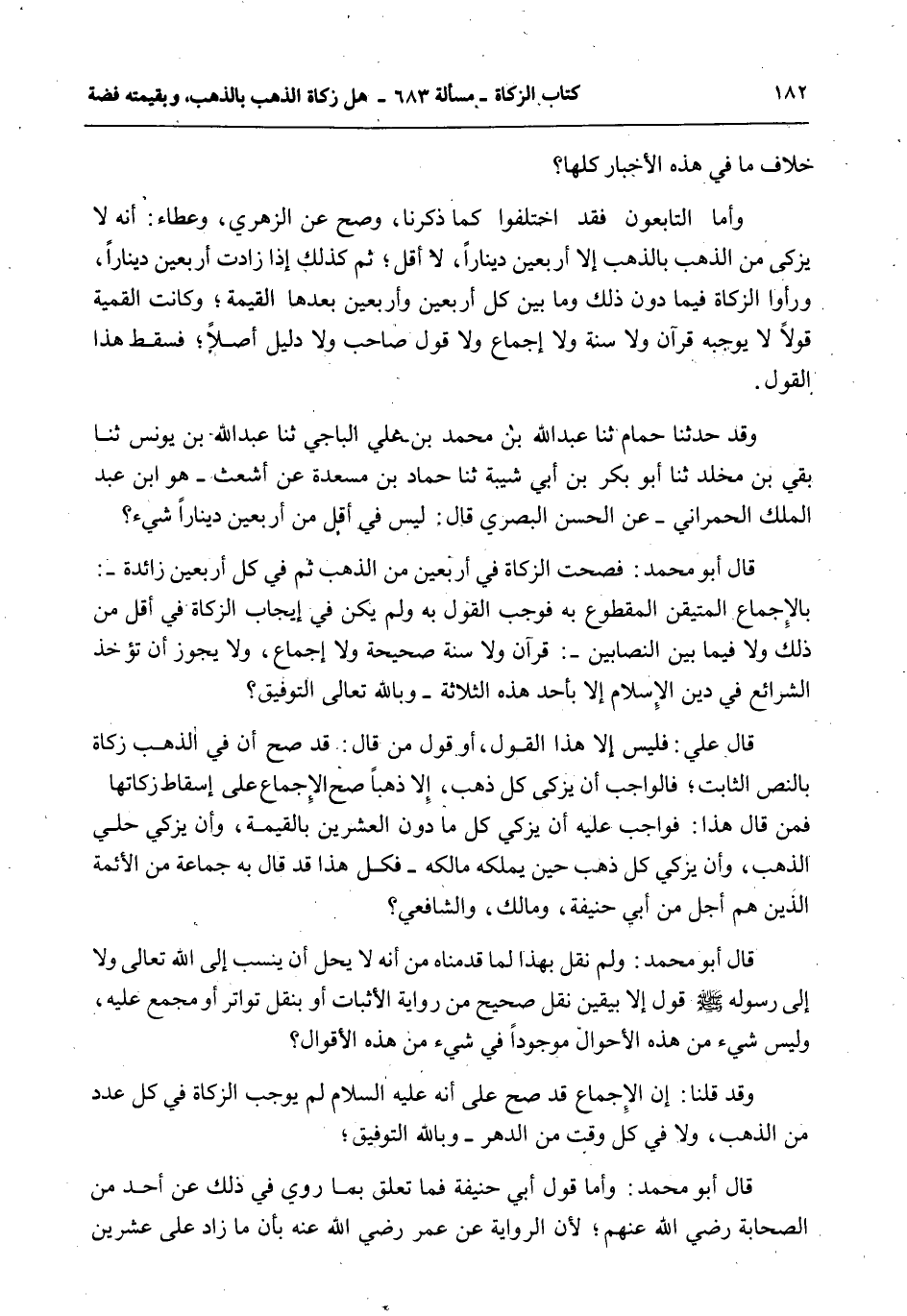 ١٨٢ كتاب الزكاة ـ مسألة ٦٨٣ ـ هل زكاة الذهب بالذهب، وبقيمته فضة

خلاف ما في هذه الأخبار كلها؟

وأما التابعون فقد اختلفوا كما ذكرنا، وصح عن الزهري، وعطاء: أنه لا يزكى من الذهب بالذهب إلا أربعين ديناراً، لا أقل؛ ثم كذلك إذا زادت أربعين ديناراً، ورأوا الزكاة فيما دون ذلك وما بين كل أربعين وأربعين بعدها القيمة؛ وكانت القمية قولاً لا يوجبه قرآن ولا سنة ولا إجماع ولا قول صاحب ولا دليل أصلاً؛ فسقط هذا القول.

وقد حدثنا حمام ثنا عبدالله بن محمد بن علي الباجي ثنا عبدالله بن يونس ثنا بقي بن مخلد ثنا أبو بكر بن أبي شيبة ثنا حماد بن مسعدة عن أشعث ـ هو ابن عبد الملك الحمراني ـ عن الحسن البصري قال: ليس في أقل من أربعين ديناراً شيء؟

قال أبو محمد: فصحت الزكاة في أربعين من الذهب ثم في كل أربعين زائدة ـ: بالإجماع المتيقن المقطوع به فوجب القول به ولم يكن في إيجاب الزكاة في أقل من ذلك ولا فيما بين النصابين ـ: قرآن ولا سنة صحيحة ولا إجماع، ولا يجوز أن تؤخذ الشرائع في دين الإسلام إلا بأحد هذه الثلاثة ـ وبالله تعالى التوفيق؟

قال علي: فليس إلا هذا القول، أو قول من قال: قد صح أن في الذهب زكاة بالنص الثابت؛ فالواجب أن يزكى كل ذهب، إلا ذهباً صح الإجماع على إسقاط زكاتها فمن قال هذا: فواجب عليه أن يزكي كل ما دون العشرين بالقيمة، وأن يزكي حلي الذهب، وأن يزكي كل ذهب حين يملكه مالكه ـ فكل هذا قد قال به جماعة من الأئمة الذين هم أجل من أبي حنيفة، ومالك، والشافعي؟

قال أبو محمد: ولم نقل بهذا لما قدمناه من أنه لا يحل أن ينسب إلى الله تعالى ولا إلى رسوله ﷺ قول إلا بيقين نقل صحيح من رواية الأثبات أو بنقل تواتر أو مجمع عليه، وليس شيء من هذه الأحوال موجوداً في شيء من هذه الأقوال؟

وقد قلنا: إن الإجماع قد صح على أنه عليه السلام لم يوجب الزكاة في كل عدد من الذهب، ولا في كل وقت من الدهر ـ وبالله التوفيق؛

قال أبو محمد: وأما قول أبي حنيفة فما تعلق بما روي في ذلك عن أحد من الصحابة رضي الله عنهم؛ لأن الرواية عن عمر رضي الله عنه بأن ما زاد على عشرين